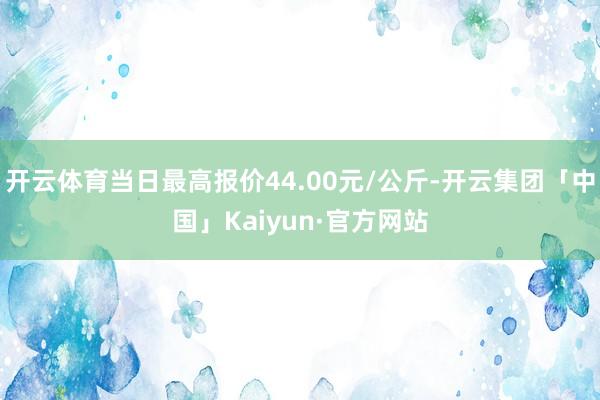 开云体育当日最高报价44.00元/公斤-开云集团「中国」Kaiyun·官方网站